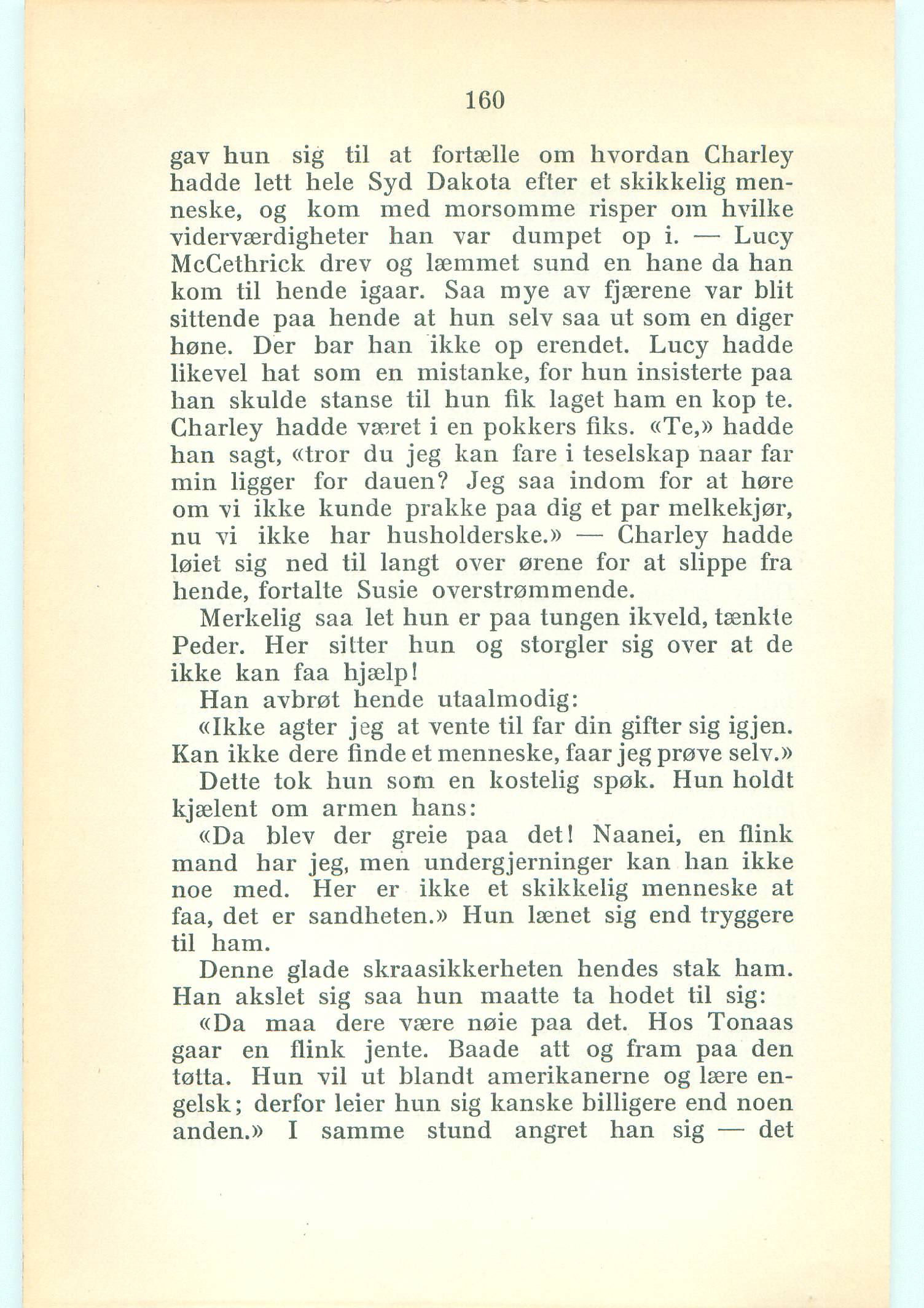 160

gav hun sig til at fortælle om hvordan Charley hadde lett hele Syd Dakota efter et skikkelig menneske, og kom med morsomme risper om hvilke viderværdigheter han var dumpet op i. — Lucy McCethrick drev og læmmet sund en hane da han kom til hende igaar. Saa mye av fjærene var blit sittende paa hende at hun selv saa ut som en diger høne. Der bar han ikke op erendet. Lucy hadde likevel hat som en mistanke, for hun insisterte paa han skulde stanse til hun fik laget ham en kop te. Charley hadde været i en pokkers fiks. «Te,» hadde han sagt, «tror du jeg kan fare i teselskap naar far min ligger for dauen? Jeg saa indom for at høre om vi ikke kunde prakke paa dig et par melkekjør, nu vi ikke har husholderske.» — Charley hadde løiet sig ned til langt over ørene for at slippe fra hende, fortalte Susie overstrømmende.

Merkelig saa let hun er paa tungen ikveld, tænkte Peder. Her sitter hun og storgler sig over at de ikke kan faa hjælp!

Han avbrøt hende utaalmodig:

«Ikke agter jeg at vente til far din gifter sig igjen. Kan ikke dere finde et menneske, faar jeg prøve selv.»

Dette tok hun som en kostelig spøk. Hun holdt kjælent om armen hans:

«Da blev der greie paa det! Naanei, en flink mand har jeg, men undergjerninger kan han ikke noe med. Her er ikke et skikkelig menneske at faa, det er sandheten.» Hun lænet sig end tryggere til ham.

Denne glade skraasikkerheten hendes stak ham. Han akslet sig saa hun maatte ta hodet til sig:

«Da maa dere være nøie paa det. Hos Tonaas gaar en flink jente. Baade att og fram paa den tøtta. Hun vil ut blandt amerikanerne og lære engelsk; derfor leier hun sig kanske billigere end noen anden.» I samme stund angret han sig — det